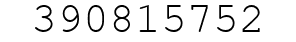 390815752